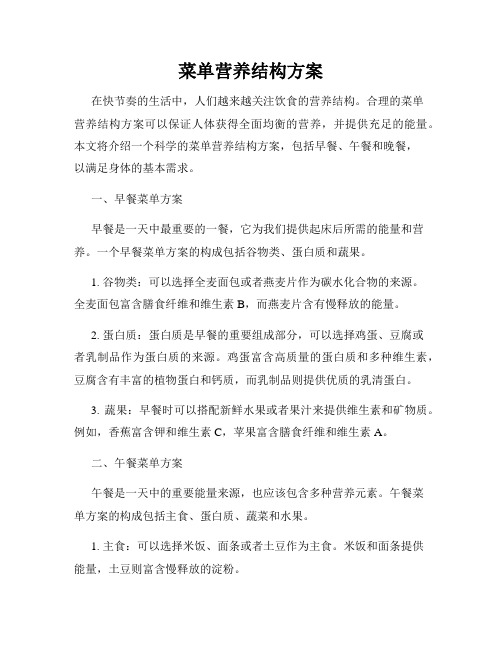 菜单营养结构方案

在快节奏的生活中，人们越来越关注饮食的营养结构。合理的菜单营养结构方案可以保证人体获得全面均衡的营养，并提供充足的能量。本文将介绍一个科学的菜单营养结构方案，包括早餐、午餐和晚餐，以满足身体的基本需求。

一、早餐菜单方案

早餐是一天中最重要的一餐，它为我们提供起床后所需的能量和营养。一个早餐菜单方案的构成包括谷物类、蛋白质和蔬果。

1. 谷物类：可以选择全麦面包或者燕麦片作为碳水化合物的来源。全麦面包富含膳食纤维和维生素 B，而燕麦片含有慢释放的能量。

2. 蛋白质：蛋白质是早餐的重要组成部分，可以选择鸡蛋、豆腐或者乳制品作为蛋白质的来源。鸡蛋富含高质量的蛋白质和多种维生素，豆腐含有丰富的植物蛋白和钙质，而乳制品则提供优质的乳清蛋白。

3. 蔬果：早餐时可以搭配新鲜水果或者果汁来提供维生素和矿物质。例如，香蕉富含钾和维生素 C，苹果富含膳食纤维和维生素 A。

二、午餐菜单方案

午餐是一天中的重要能量来源，也应该包含多种营养元素。午餐菜单方案的构成包括主食、蛋白质、蔬菜和水果。

1. 主食：可以选择米饭、面条或者土豆作为主食。米饭和面条提供能量，土豆则富含慢释放的淀粉。